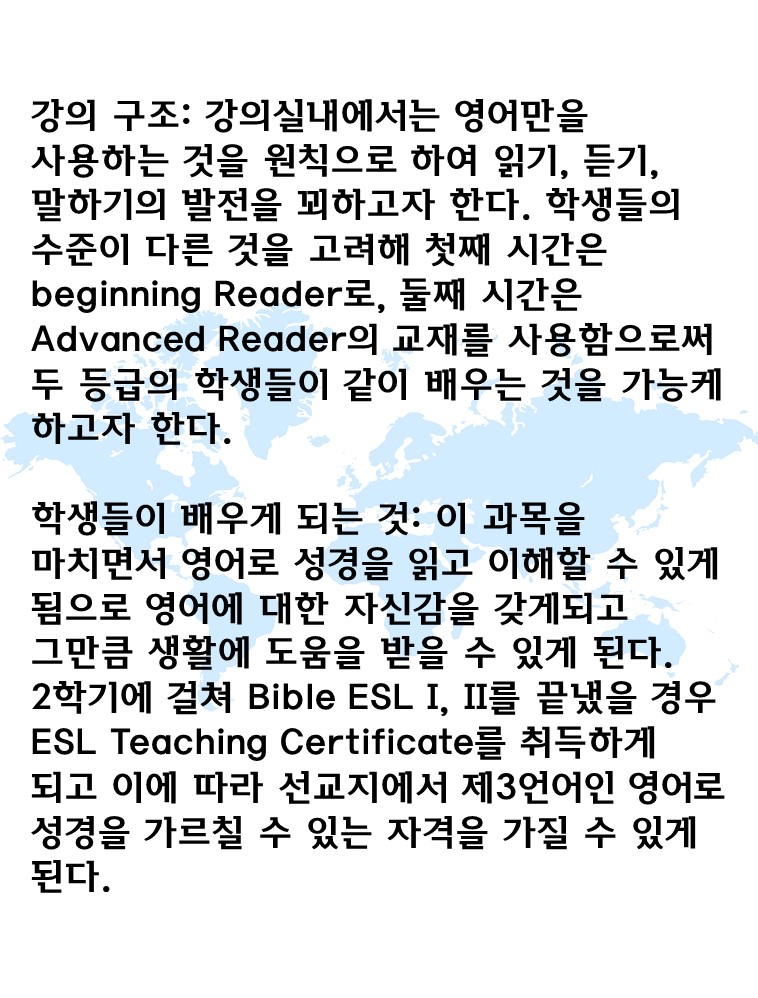 강의 구조: 강의실내에서는 영어만을 사용하는 것을 원칙으로 하여 읽기, 듣기, 말하기의 발전을 꾀하고자 한다. 학생들의 수준이 다른 것을 고려해 첫째 시간은 beginning Reader로, 둘째 시간은 Advanced Reader의 교재를 사용함으로써 두 등급의 학생들이 같이 배우는 것을 가능케 하고자 한다.

학생들이 배우게 되는 것: 이 과목을 마치면서 영어로 성경을 읽고 이해할 수 있게 됨으로 영어에 대한 자신감을 갖게되고 그만큼 생활에 도움을 받을 수 있게 된다. 2학기에 걸쳐 Bible ESL I, II를 끝냈을 경우 ESL Teaching Certificate를 취득하게 되고 이에 따라 선교지에서 제3언어인 영어로 성경을 가르칠 수 있는 자격을 가질 수 있게 된다.